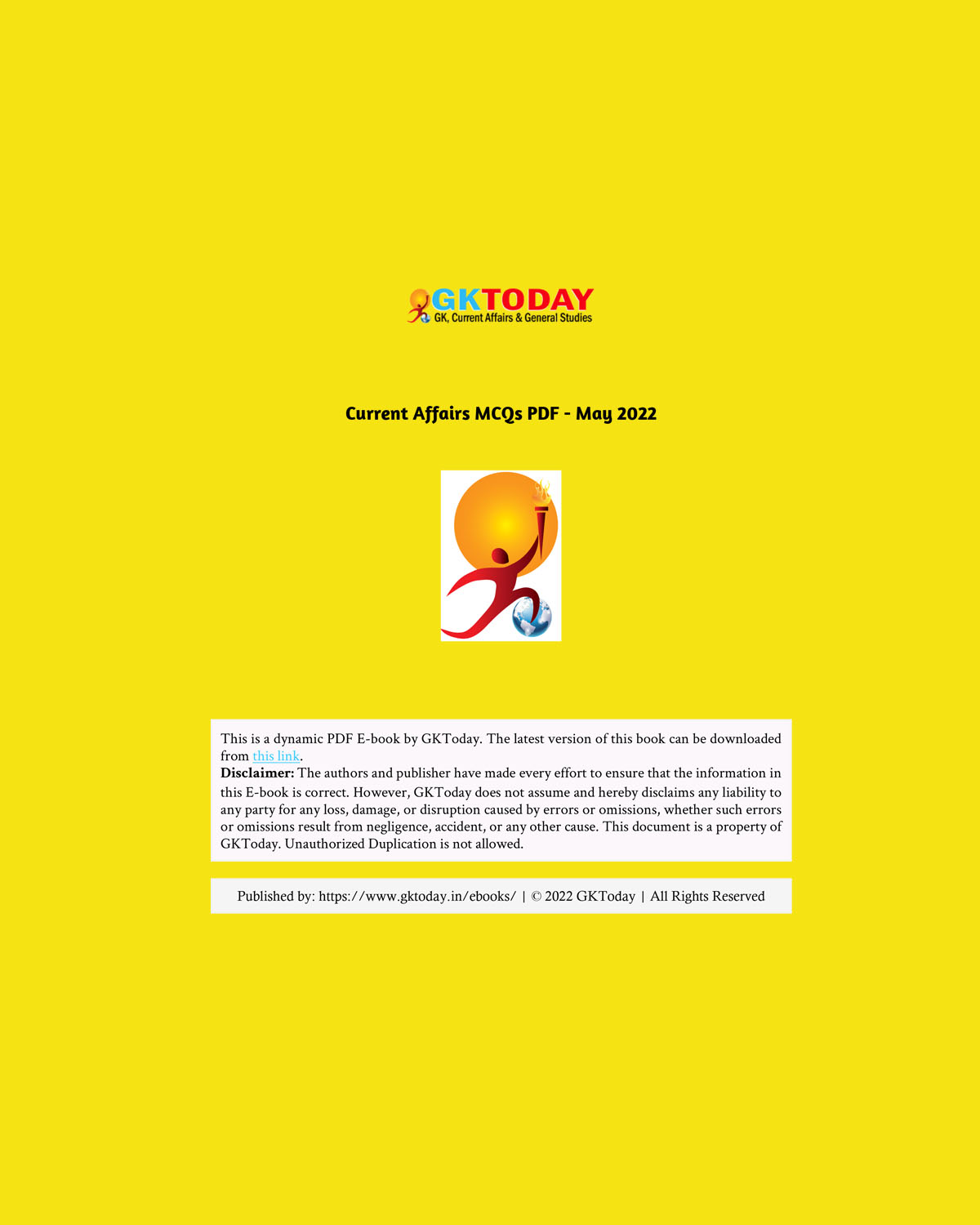 GKTODAY
GK, Current Affairs & General Studies

Current Affairs MCQs PDF - May 2022

This is a dynamic PDF E-book by GKToday. The latest version of this book can be downloaded from this link.
Disclaimer: The authors and publisher have made every effort to ensure that the information in this E-book is correct. However, GKToday does not assume and hereby disclaims any liability to any party for any loss, damage, or disruption caused by errors or omissions, whether such errors or omissions result from negligence, accident, or any other cause. This document is a property of GKToday. Unauthorized Duplication is not allowed.

Published by: https://www.gktoday.in/ebooks/ | © 2022 GKToday | All Rights Reserved